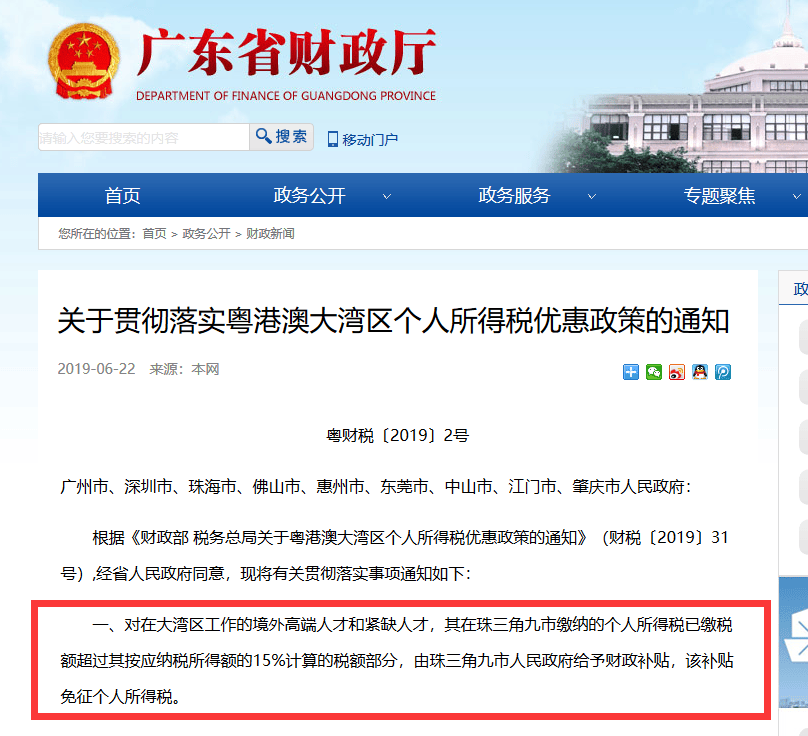 广东省财政厅
DEPARTMENT OF FINANCE OF GUANGDONG PROVINCE

请输入您要搜索的内容
搜索
移动门户

首页
政务公开
政务服务
专题聚焦

您所在的位置：首页 > 政务公开 > 财政新闻

政

关于贯彻落实粤港澳大湾区个人所得税优惠政策的通知

2019-06-22 来源：本网

粤财税〔2019〕2号

广州市、深圳市、珠海市、佛山市、惠州市、东莞市、中山市、江门市、肇庆市人民政府：

根据《财政部 税务总局关于粤港澳大湾区个人所得税优惠政策的通知》（财税〔2019〕31号）,经省人民政府同意，现将有关贯彻落实事项通知如下：

一、对在大湾区工作的境外高端人才和紧缺人才，其在珠三角九市缴纳的个人所得税已缴税额超过其按应纳税所得额的15%计算的税额部分，由珠三角九市人民政府给予财政补贴，该补贴免征个人所得税。